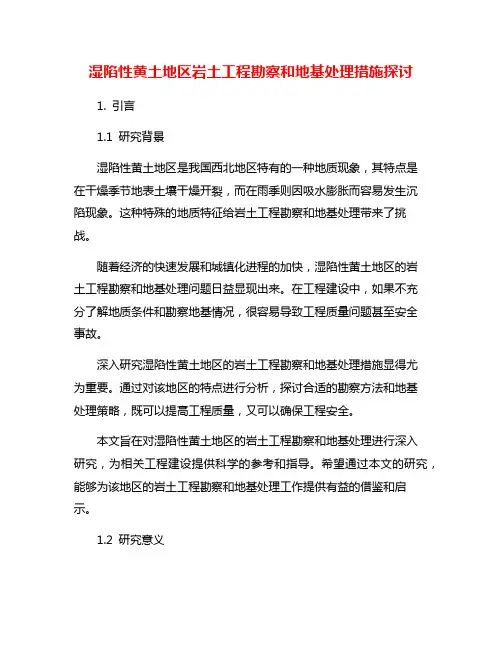 湿陷性黄土地区岩土工程勘察和地基处理措施探讨

1. 引言

1.1 研究背景

湿陷性黄土地区是我国西北地区特有的一种地质现象，其特点是在干燥季节地表土壤干燥开裂，而在雨季则因吸水膨胀而容易发生沉陷现象。这种特殊的地质特征给岩土工程勘察和地基处理带来了挑战。

随着经济的快速发展和城镇化进程的加快，湿陷性黄土地区的岩土工程勘察和地基处理问题日益显现出来。在工程建设中，如果不充分了解地质条件和勘察地基情况，很容易导致工程质量问题甚至安全事故。

深入研究湿陷性黄土地区的岩土工程勘察和地基处理措施显得尤为重要。通过对该地区的特点进行分析，探讨合适的勘察方法和地基处理策略，既可以提高工程质量，又可以确保工程安全。

本文旨在对湿陷性黄土地区的岩土工程勘察和地基处理进行深入研究，为相关工程建设提供科学的参考和指导。希望通过本文的研究，能够为该地区的岩土工程勘察和地基处理工作提供有益的借鉴和启示。

1.2 研究意义